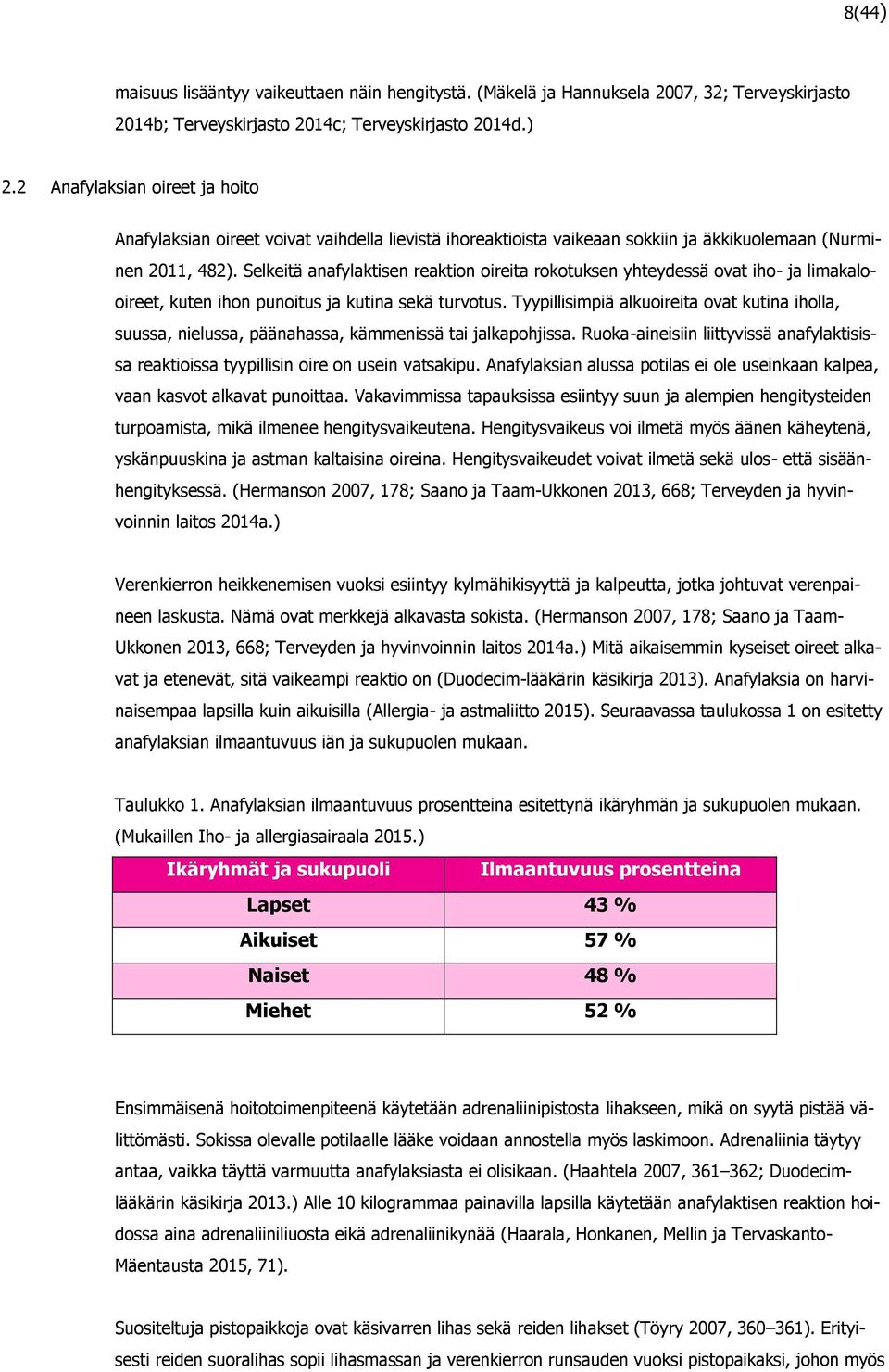 8(44)

maisuus lisääntyy vaikeuttaen näin hengitystä. (Mäkelä ja Hannuksela 2007, 32; Terveyskirjasto 2014b; Terveyskirjasto 2014c; Terveyskirjasto 2014d.)

2.2 Anafylaksian oireet ja hoito

Anafylaksian oireet voivat vaihdella lievistä ihoreaktioista vaikeaan sokkiin ja äkkikuolemaan (Nurminen 2011, 482). Selkeitä anafylaktisen reaktion oireita rokotuksen yhteydessä ovat iho- ja limakalooireet, kuten ihon punoitus ja kutina sekä turvotus. Tyypillisimpiä alkuoireita ovat kutina iholla, suussa, nielussa, päänahassa, kämmenissä tai jalkapohjissa. Ruoka-aineisiin liittyvissä anafylaktisissa reaktioissa tyypillisin oire on usein vatsakipu. Anafylaksian alussa potilas ei ole useinkaan kalpea, vaan kasvot alkavat punoittaa. Vakavimmissa tapauksissa esiintyy suun ja alempien hengitysteiden turpoamista, mikä ilmenee hengitysvaikeutena. Hengitysvaikeus voi ilmetä myös äänen käheytenä, yskänpuuskina ja astman kaltaisina oireina. Hengitysvaikeudet voivat ilmetä sekä ulos- että sisäänhengityksessä. (Hermanson 2007, 178; Saano ja Taam-Ukkonen 2013, 668; Terveyden ja hyvinvoinnin laitos 2014a.)

Verenkierron heikkenemisen vuoksi esiintyy kylmähikisyyttä ja kalpeutta, jotka johtuvat verenpaineen laskusta. Nämä ovat merkkejä alkavasta sokista. (Hermanson 2007, 178; Saano ja Taam-Ukkonen 2013, 668; Terveyden ja hyvinvoinnin laitos 2014a.) Mitä aikaisemmin kyseiset oireet alkavat ja etenevät, sitä vaikeampi reaktio on (Duodecim-lääkärin käsikirja 2013). Anafylaksia on harvinaisempaa lapsilla kuin aikuisilla (Allergia- ja astmaliitto 2015). Seuraavassa taulukossa 1 on esitetty anafylaksian ilmaantuvuus iän ja sukupuolen mukaan.

Taulukko 1. Anafylaksian ilmaantuvuus prosentteina esitettynä ikäryhmän ja sukupuolen mukaan. (Mukaillen Iho- ja allergiasairaala 2015.)

| Ikäryhmät ja sukupuoli | Ilmaantuvuus prosentteina |
|---|---|
| Lapset | 43 % |
| Aikuiset | 57 % |
| Naiset | 48 % |
| Miehet | 52 % |

Ensimmäisenä hoitotoimenpiteenä käytetään adrenaliinipistosta lihakseen, mikä on syytä pistää välittömästi. Sokissa olevalle potilaalle lääke voidaan annostella myös laskimoon. Adrenaliinia täytyy antaa, vaikka täyttä varmuutta anafylaksiasta ei olisikaan. (Haahtela 2007, 361–362; Duodecim-lääkärin käsikirja 2013.) Alle 10 kilogrammaa painavilla lapsilla käytetään anafylaktisen reaktion hoidossa aina adrenaliiniliuosta eikä adrenaliinikynää (Haarala, Honkanen, Mellin ja Tervaskanto-Mäentausta 2015, 71).

Suositeltuja pistopaikkoja ovat käsivarren lihas sekä reiden lihakset (Töyry 2007, 360–361). Erityisesti reiden suoralihas sopii lihasmassan ja verenkierron runsauden vuoksi pistopaikaksi, johon myös